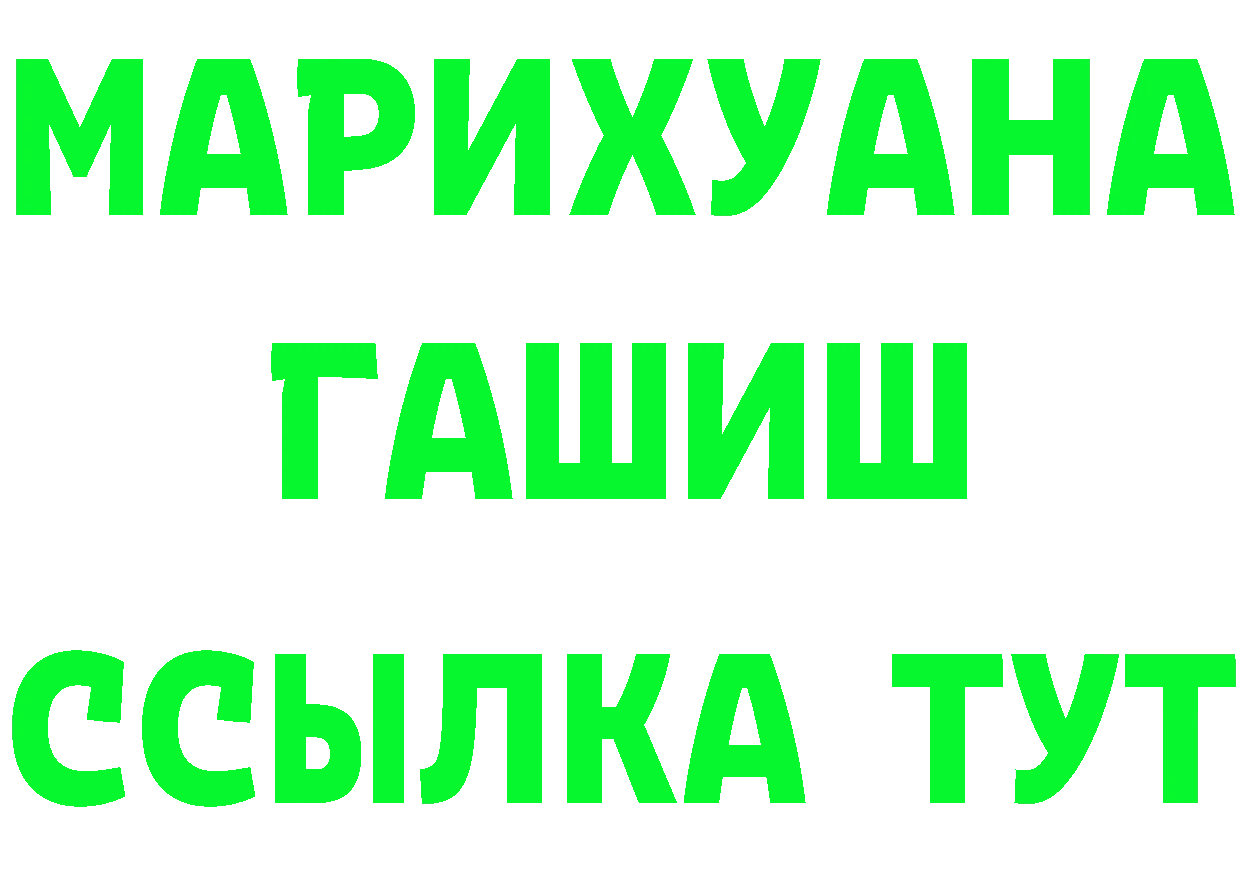 МАРИХУАНА
ГАШИШ
ССЫЛКА ТУТ